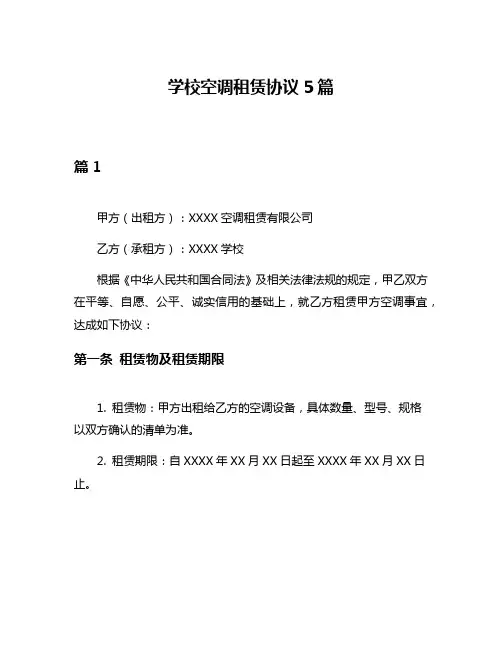 学校空调租赁协议 5 篇

篇 1

甲方（出租方）：XXXX 空调租赁有限公司

乙方（承租方）：XXXX 学校

根据《中华人民共和国合同法》及相关法律法规的规定，甲乙双方在平等、自愿、公平、诚实信用的基础上，就乙方租赁甲方空调事宜，达成如下协议：

第一条 租赁物及租赁期限

1. 租赁物：甲方出租给乙方的空调设备，具体数量、型号、规格以双方确认的清单为准。

2. 租赁期限：自 XXXX 年 XX 月 XX 日起至 XXXX 年 XX 月 XX 日止。